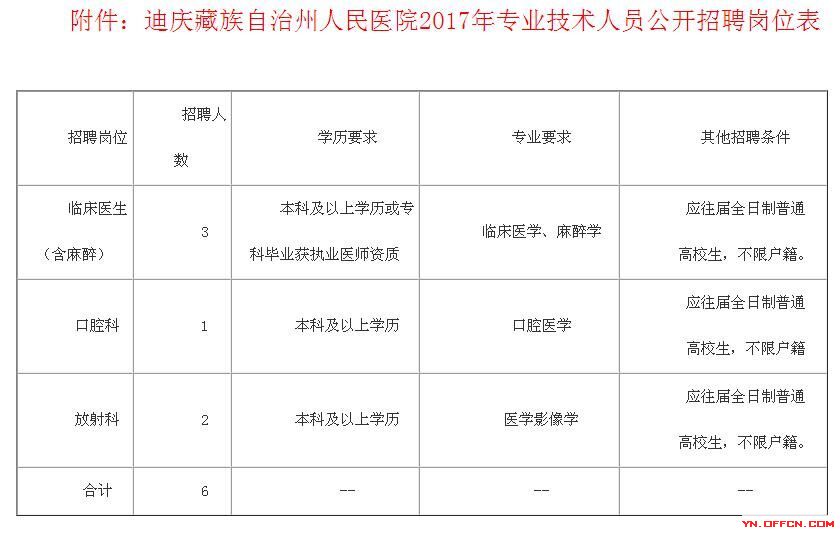 附件：迪庆藏族自治州人民医院2017年专业技术人员公开招聘岗位表

| 招聘岗位 | 招聘人数 | 学历要求 | 专业要求 | 其他招聘条件 |
|---|---|---|---|---|
| 临床医生（含麻醉） | 3 | 本科及以上学历或专科毕业获执业医师资质 | 临床医学、麻醉学 | 应往届全日制普通高校生，不限户籍。 |
| 口腔科 | 1 | 本科及以上学历 | 口腔医学 | 应往届全日制普通高校生，不限户籍 |
| 放射科 | 2 | 本科及以上学历 | 医学影像学 | 应往届全日制普通高校生，不限户籍。 |
| 合计 | 6 | -- | -- | -- |

YN.OFFCN.COM